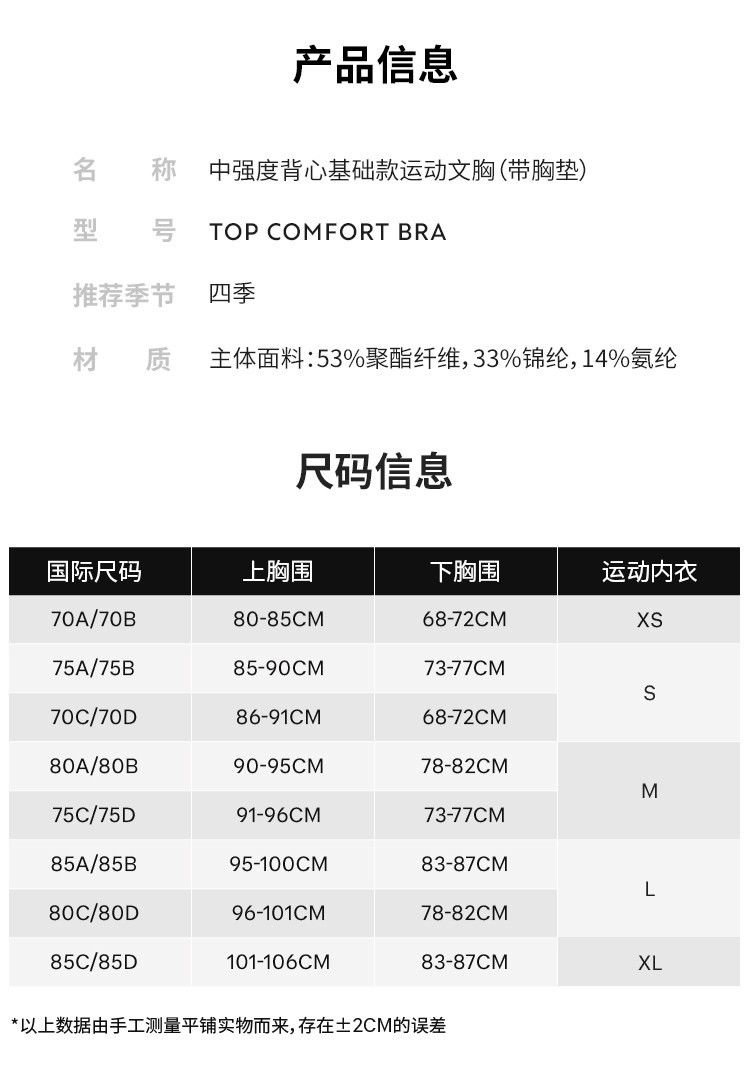 产品信息

名　　称　中强度背心基础款运动文胸(带胸垫)

型　　号　TOP COMFORT BRA

推荐季节　四季

材　　质　主体面料:53%聚酯纤维,33%锦纶,14%氨纶

尺码信息

| 国际尺码 | 上胸围 | 下胸围 | 运动内衣 |
|---|---|---|---|
| 70A/70B | 80-85CM | 68-72CM | XS |
| 75A/75B | 85-90CM | 73-77CM | S |
| 70C/70D | 86-91CM | 68-72CM | S |
| 80A/80B | 90-95CM | 78-82CM | M |
| 75C/75D | 91-96CM | 73-77CM | M |
| 85A/85B | 95-100CM | 83-87CM | L |
| 80C/80D | 96-101CM | 78-82CM | L |
| 85C/85D | 101-106CM | 83-87CM | XL |

*以上数据由手工测量平铺实物而来,存在±2CM的误差